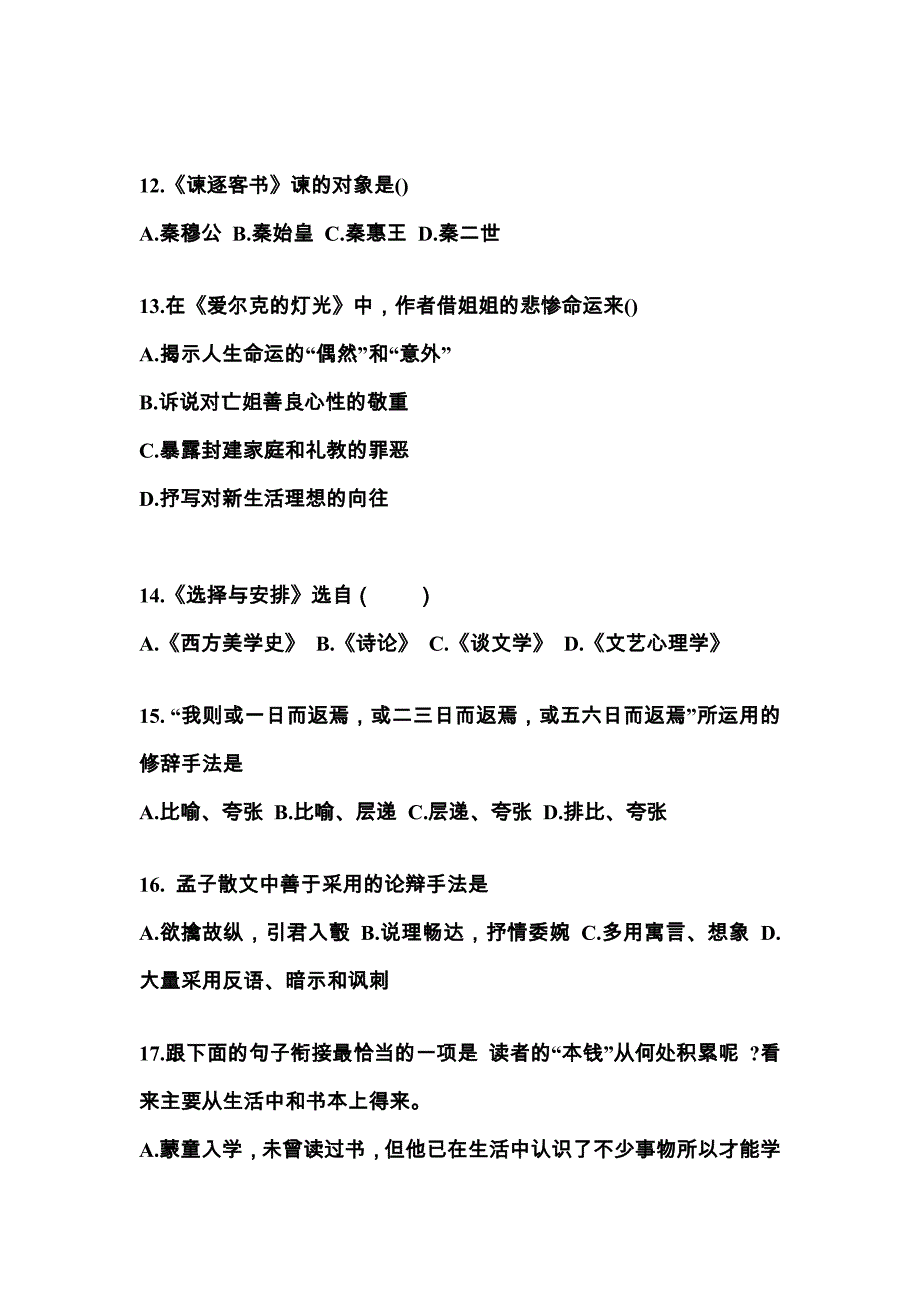 12.《谏逐客书》谏的对象是()

A.秦穆公 B.秦始皇 C.秦惠王 D.秦二世

13.在《爱尔克的灯光》中，作者借姐姐的悲惨命运来()

A.揭示人生命运的“偶然”和“意外”

B.诉说对亡姐善良心性的敬重

C.暴露封建家庭和礼教的罪恶

D.抒写对新生活理想的向往

14.《选择与安排》选自(　　)

A.《西方美学史》 B.《诗论》 C.《谈文学》 D.《文艺心理学》

15. “我则或一日而返焉，或二三日而返焉，或五六日而返焉”所运用的修辞手法是

A.比喻、夸张 B.比喻、层递 C.层递、夸张 D.排比、夸张

16. 孟子散文中善于采用的论辩手法是

A.欲擒故纵，引君入彀 B.说理畅达，抒情委婉 C.多用寓言、想象 D.大量采用反语、暗示和讽刺

17.跟下面的句子衔接最恰当的一项是 读者的“本钱”从何处积累呢 ?看来主要从生活中和书本上得来。

A.蒙童入学，未曾读过书，但他已在生活中认识了不少事物所以才能学